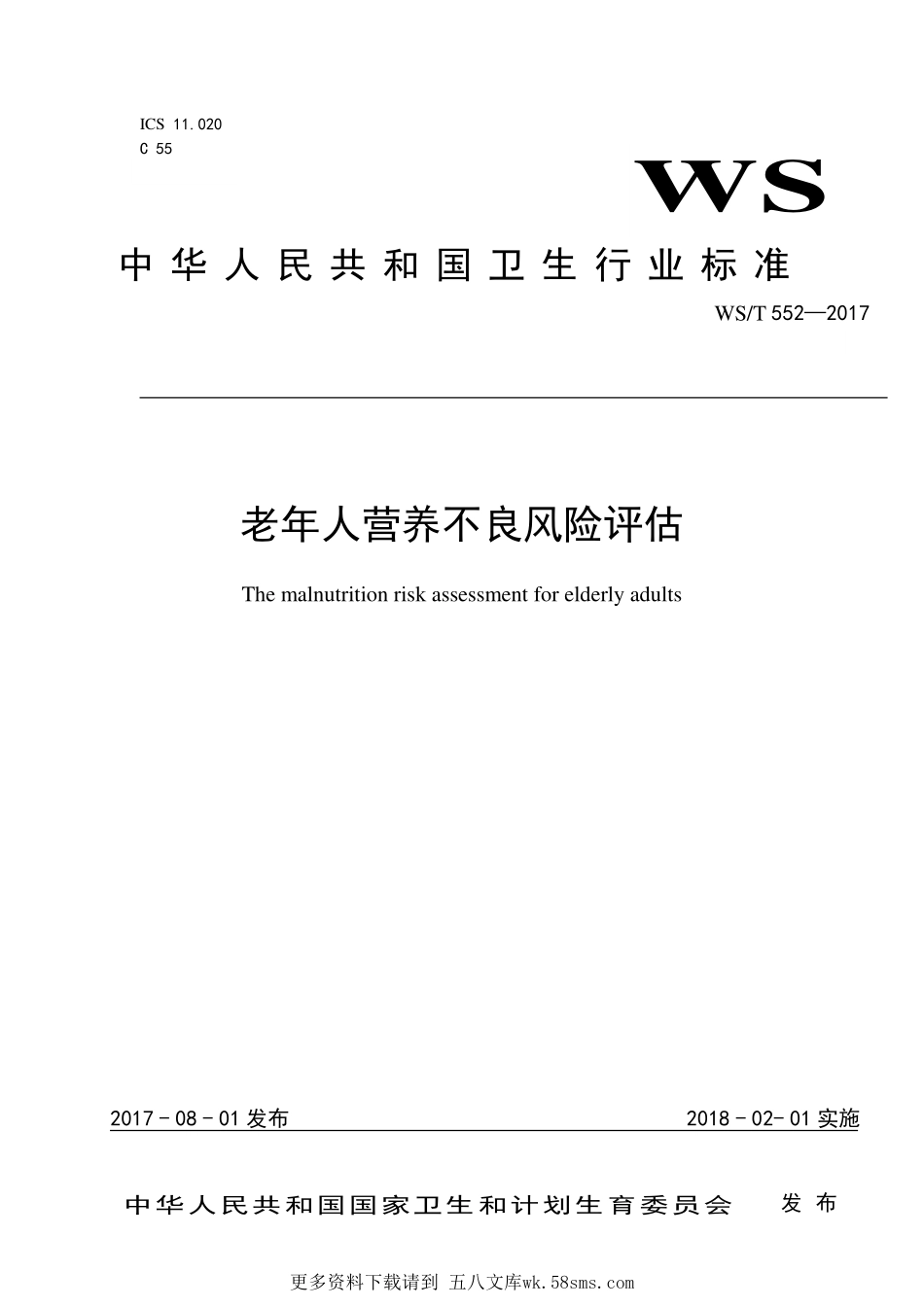 ICS 11.020
C 55

WS

中华人民共和国卫生行业标准

WS/T 552—2017

老年人营养不良风险评估

The malnutrition risk assessment for elderly adults

2017 - 08 - 01 发布

2018 - 02- 01 实施

中华人民共和国国家卫生和计划生育委员会 发布

更多资料下载请到 五八文库wk.58sms.com